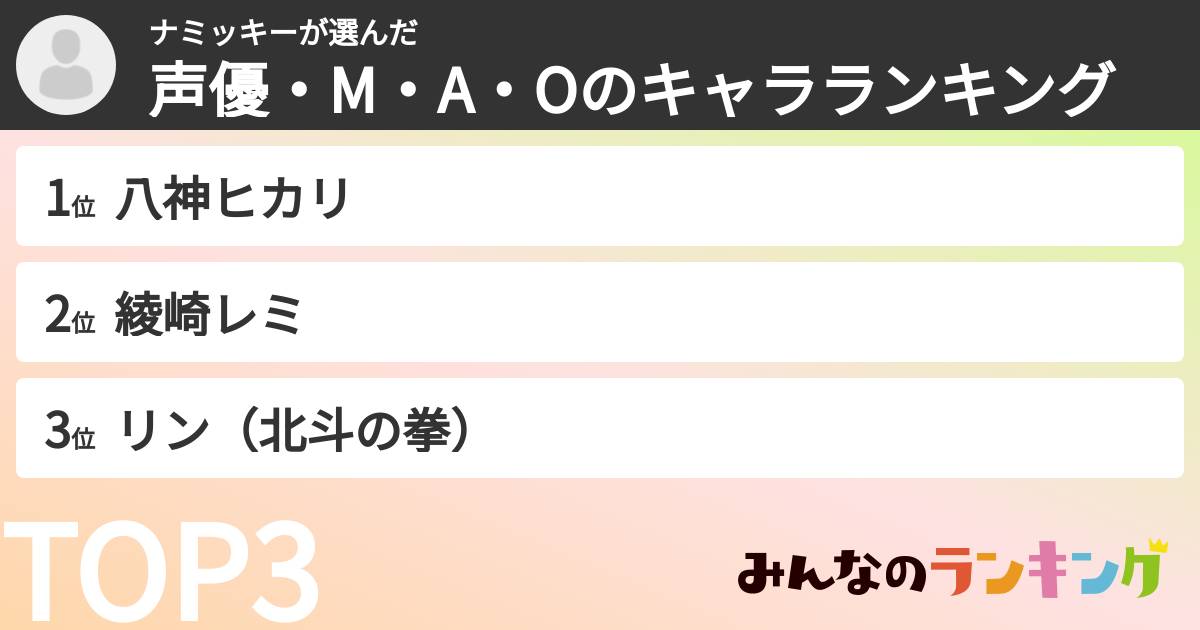 ナミッキーが選んだ
声優・M・A・Oのキャラランキング

1位 八神ヒカリ

2位 綾崎レミ

3位 リン（北斗の拳）

TOP3

みんなのランキング